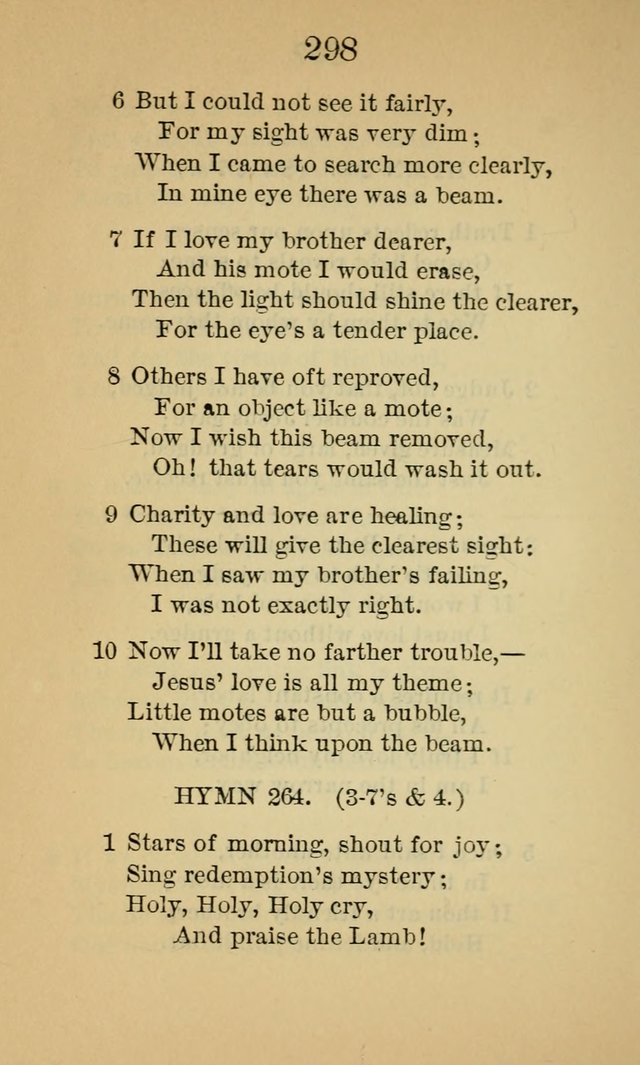 298

6 But I could not see it fairly,
For my sight was very dim;
When I came to search more clearly,
In mine eye there was a beam.

7 If I love my brother dearer,
And his mote I would erase,
Then the light should shine the clearer,
For the eye's a tender place.

8 Others I have oft reproved,
For an object like a mote;
Now I wish this beam removed,
Oh! that tears would wash it out.

9 Charity and love are healing;
These will give the clearest sight:
When I saw my brother's failing,
I was not exactly right.

10 Now I'll take no farther trouble,—
Jesus' love is all my theme;
Little motes are but a bubble,
When I think upon the beam.

HYMN 264. (3-7's & 4.)

1 Stars of morning, shout for joy;
Sing redemption's mystery;
Holy, Holy, Holy cry,
And praise the Lamb!